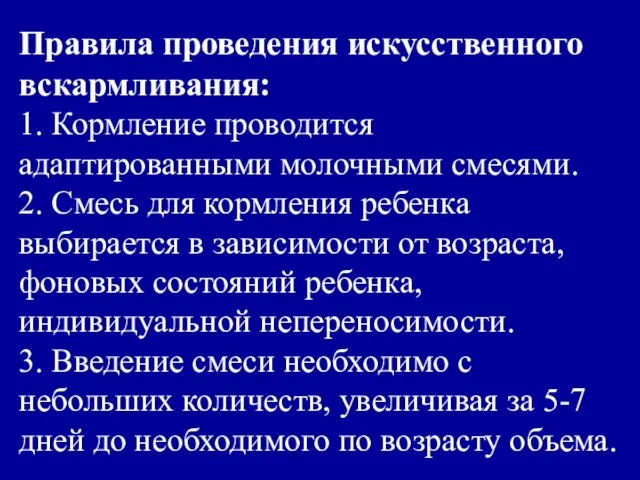 Правила проведения искусственного вскармливания:
1. Кормление проводится адаптированными молочными смесями.
2. Смесь для кормления ребенка выбирается в зависимости от возраста, фоновых состояний ребенка, индивидуальной непереносимости.
3. Введение смеси необходимо с небольших количеств, увеличивая за 5-7 дней до необходимого по возрасту объема.